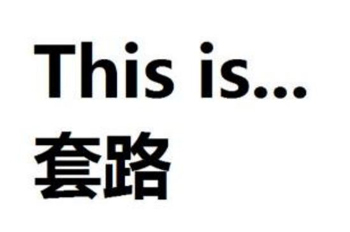 This is...
套路